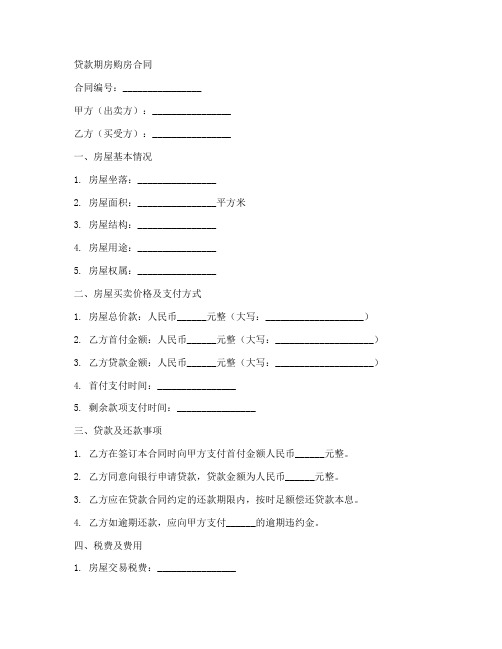 贷款期房购房合同

合同编号：________________

甲方（出卖方）：________________

乙方（买受方）：________________

一、房屋基本情况

1. 房屋坐落：________________

2. 房屋面积：________________平方米

3. 房屋结构：________________

4. 房屋用途：________________

5. 房屋权属：________________

二、房屋买卖价格及支付方式

1. 房屋总价款：人民币______元整（大写：____________________）

2. 乙方首付金额：人民币______元整（大写：____________________）

3. 乙方贷款金额：人民币______元整（大写：____________________）

4. 首付支付时间：________________

5. 剩余款项支付时间：________________

三、贷款及还款事项

1. 乙方在签订本合同时向甲方支付首付金额人民币______元整。

2. 乙方同意向银行申请贷款，贷款金额为人民币______元整。

3. 乙方应在贷款合同约定的还款期限内，按时足额偿还贷款本息。

4. 乙方如逾期还款，应向甲方支付______的逾期违约金。

四、税费及费用

1. 房屋交易税费：________________